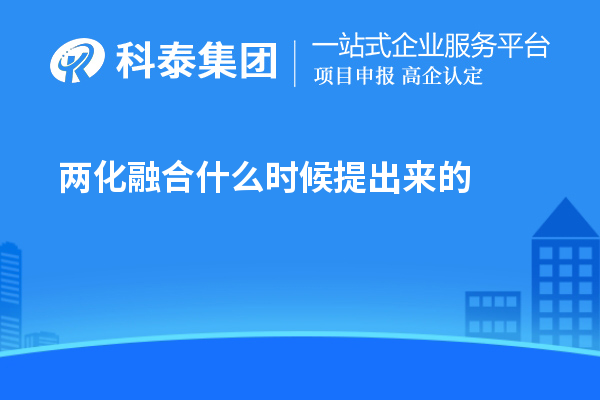 科泰集团
一站式企业服务平台
项目申报 高企认定

两化融合什么时候提出来的